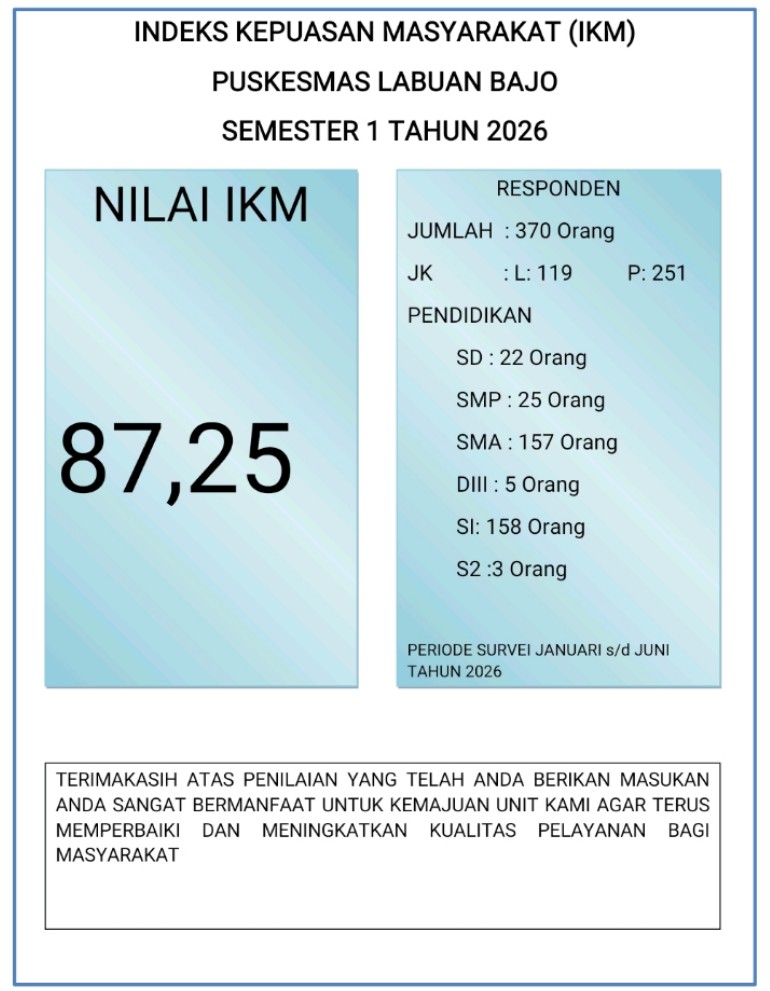 INDEKS KEPUASAN MASYARAKAT (IKM)

PUSKESMAS LABUAN BAJO

SEMESTER 1 TAHUN 2026

NILAI IKM

87,25

RESPONDEN

JUMLAH : 370 Orang

JK : L: 119 P: 251

PENDIDIKAN

SD : 22 Orang

SMP : 25 Orang

SMA : 157 Orang

DIII : 5 Orang

SI: 158 Orang

S2 :3 Orang

PERIODE SURVEI JANUARI s/d JUNI TAHUN 2026

TERIMAKASIH ATAS PENILAIAN YANG TELAH ANDA BERIKAN MASUKAN ANDA SANGAT BERMANFAAT UNTUK KEMAJUAN UNIT KAMI AGAR TERUS MEMPERBAIKI DAN MENINGKATKAN KUALITAS PELAYANAN BAGI MASYARAKAT